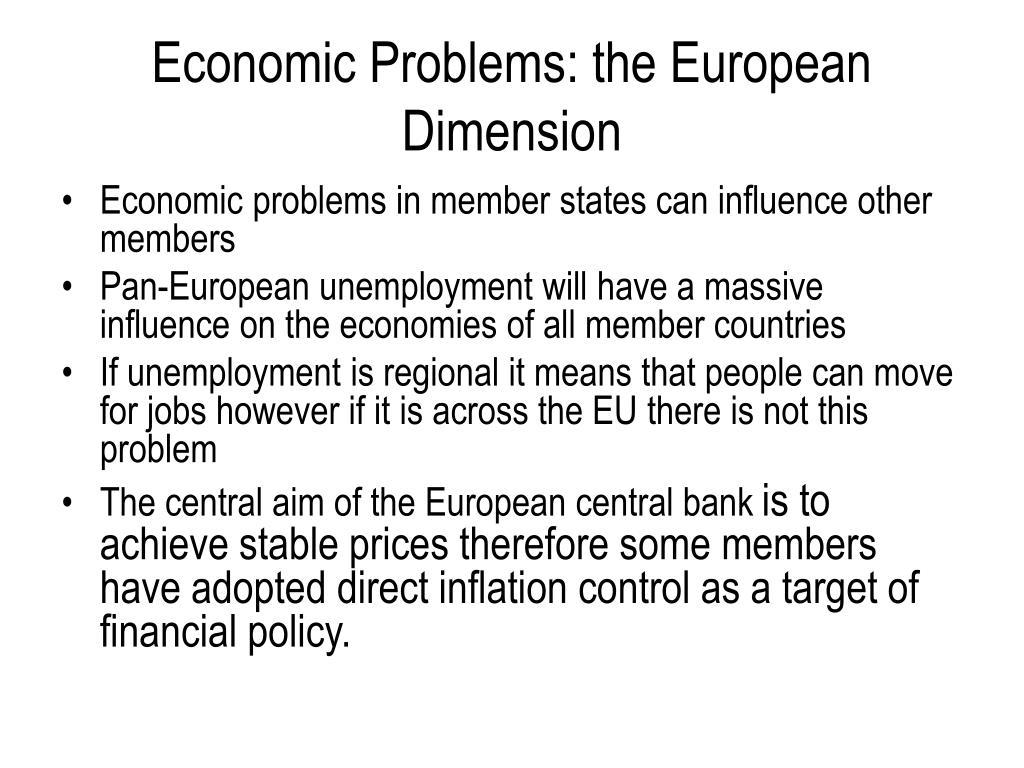 Economic Problems: the European Dimension

• Economic problems in member states can influence other members
• Pan-European unemployment will have a massive influence on the economies of all member countries
• If unemployment is regional it means that people can move for jobs however if it is across the EU there is not this problem
• The central aim of the European central bank is to achieve stable prices therefore some members have adopted direct inflation control as a target of financial policy.